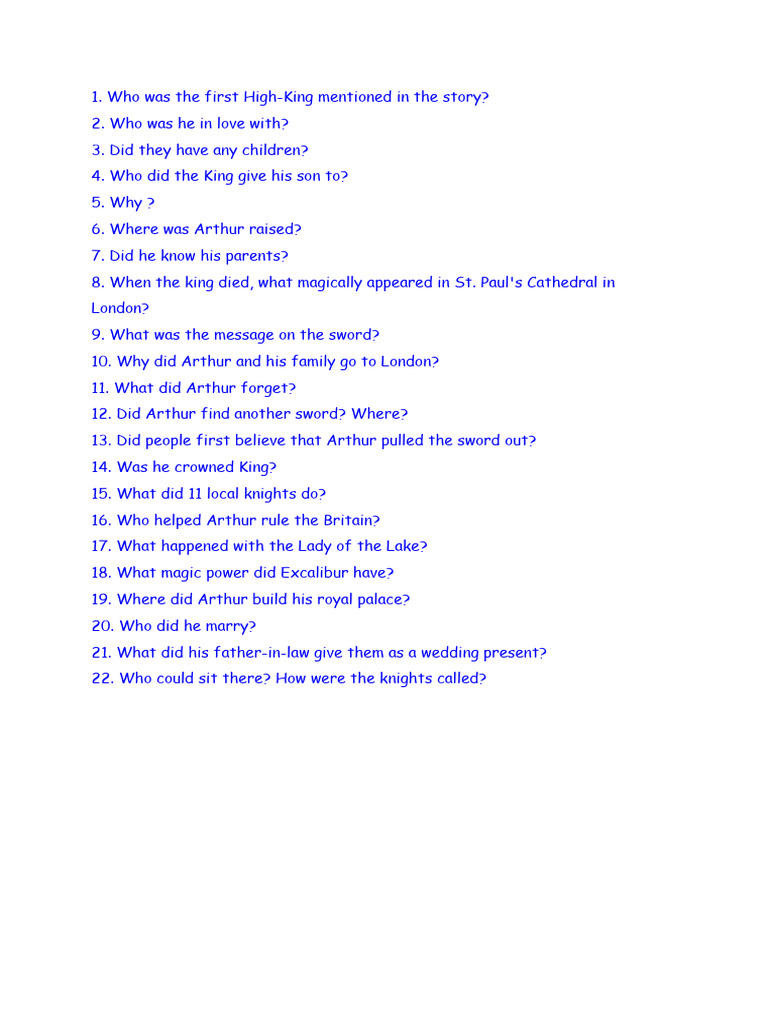 1. Who was the first High-King mentioned in the story?
2. Who was he in love with?
3. Did they have any children?
4. Who did the King give his son to?
5. Why ?
6. Where was Arthur raised?
7. Did he know his parents?
8. When the king died, what magically appeared in St. Paul's Cathedral in London?
9. What was the message on the sword?
10. Why did Arthur and his family go to London?
11. What did Arthur forget?
12. Did Arthur find another sword? Where?
13. Did people first believe that Arthur pulled the sword out?
14. Was he crowned King?
15. What did 11 local knights do?
16. Who helped Arthur rule the Britain?
17. What happened with the Lady of the Lake?
18. What magic power did Excalibur have?
19. Where did Arthur build his royal palace?
20. Who did he marry?
21. What did his father-in-law give them as a wedding present?
22. Who could sit there? How were the knights called?